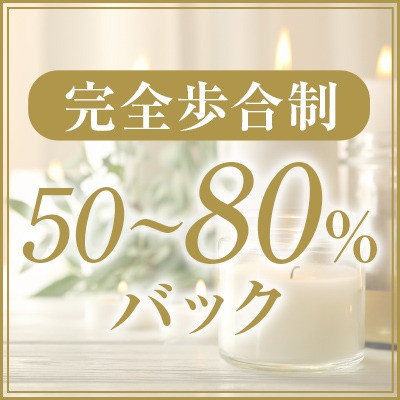 完全歩合制

50~80%
バック